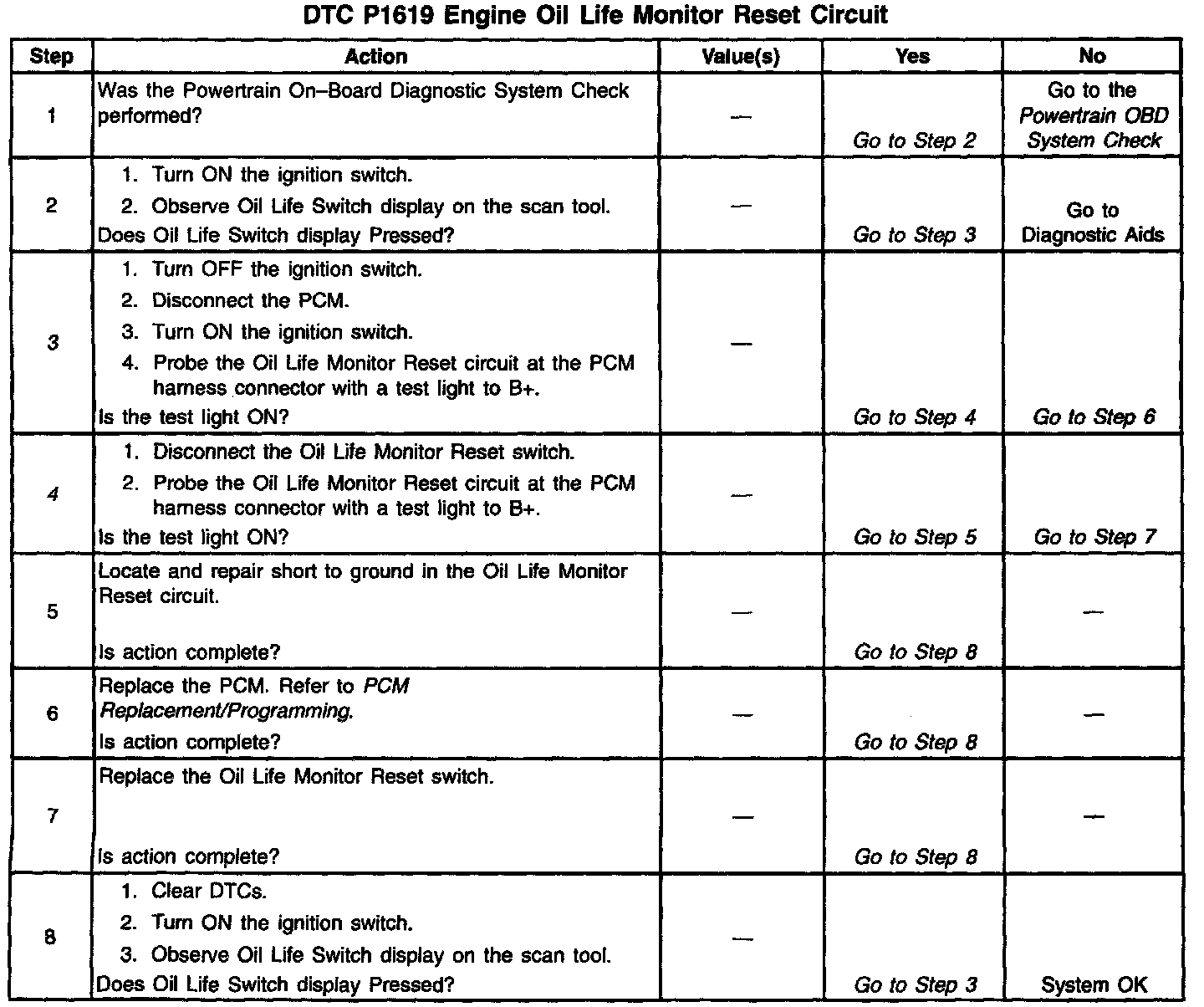 DTC P1619 Engine Oil Life Monitor Reset Circuit

| Step | Action | Value(s) | Yes | No |
|---|---|---|---|---|
| 1 | Was the Powertrain On–Board Diagnostic System Check performed? | — | Go to Step 2 | Go to the Powertrain OBD System Check |
| 2 | 1. Turn ON the ignition switch. 2. Observe Oil Life Switch display on the scan tool. Does Oil Life Switch display Pressed? | — | Go to Step 3 | Go to Diagnostic Aids |
| 3 | 1. Turn OFF the ignition switch. 2. Disconnect the PCM. 3. Turn ON the ignition switch. 4. Probe the Oil Life Monitor Reset circuit at the PCM harness connector with a test light to B+. Is the test light ON? | — | Go to Step 4 | Go to Step 6 |
| 4 | 1. Disconnect the Oil Life Monitor Reset switch. 2. Probe the Oil Life Monitor Reset circuit at the PCM harness connector with a test light to B+. Is the test light ON? | — | Go to Step 5 | Go to Step 7 |
| 5 | Locate and repair short to ground in the Oil Life Monitor Reset circuit. Is action complete? | — | Go to Step 8 | — |
| 6 | Replace the PCM. Refer to PCM Replacement/Programming. Is action complete? | — | Go to Step 8 | — |
| 7 | Replace the Oil Life Monitor Reset switch. Is action complete? | — | Go to Step 8 | — |
| 8 | 1. Clear DTCs. 2. Turn ON the ignition switch. 3. Observe Oil Life Switch display on the scan tool. Does Oil Life Switch display Pressed? | — | Go to Step 3 | System OK |